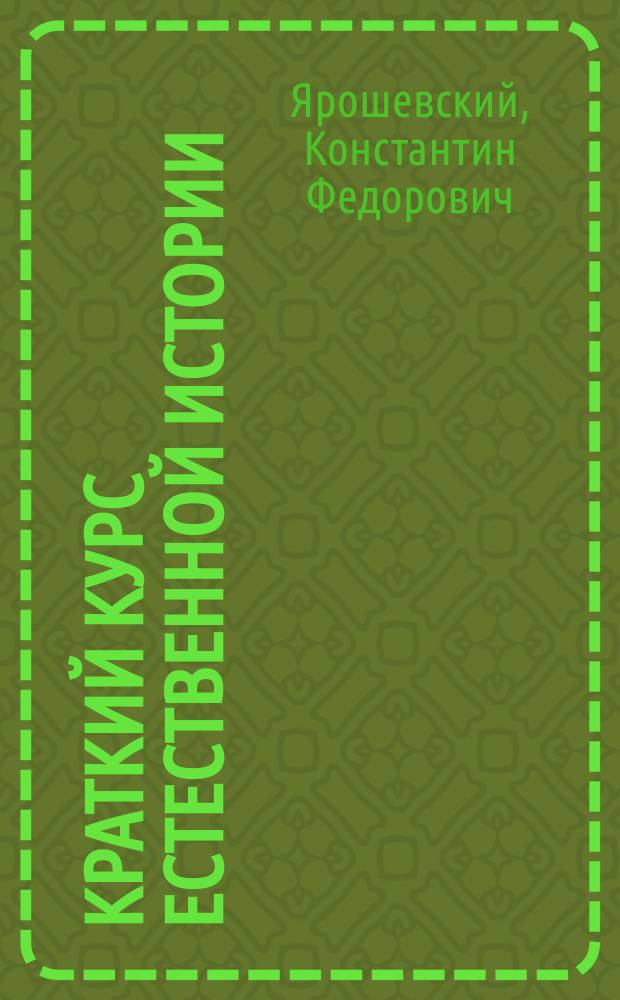 Ярошевский, Константин Федорович

КРАТКИЙ КУРС ЕСТЕСТВЕННОЙ ИСТОРИИ